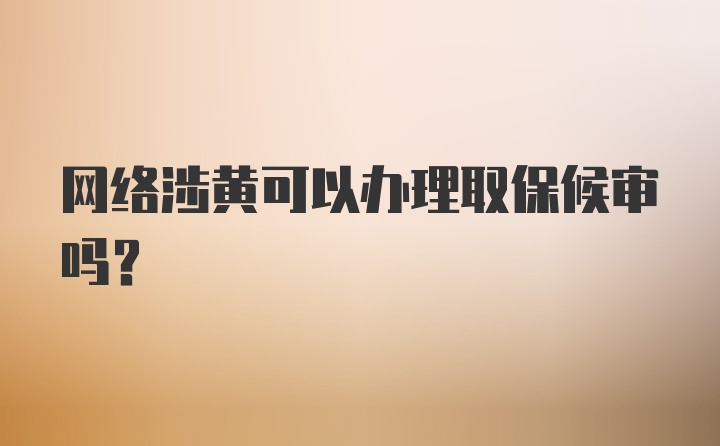 网络涉黄可以办理取保候审吗？